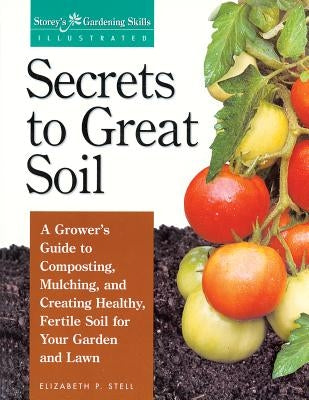 Storey's Gardening Skills
ILLUSTRATED

Secrets to Great Soil

A Grower's Guide to Composting, Mulching, and Creating Healthy, Fertile Soil for Your Garden and Lawn

ELIZABETH P. STELL